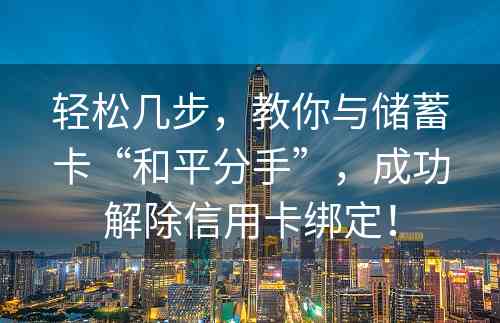 轻松几步，教你与储蓄卡“和平分手”，成功解除信用卡绑定！